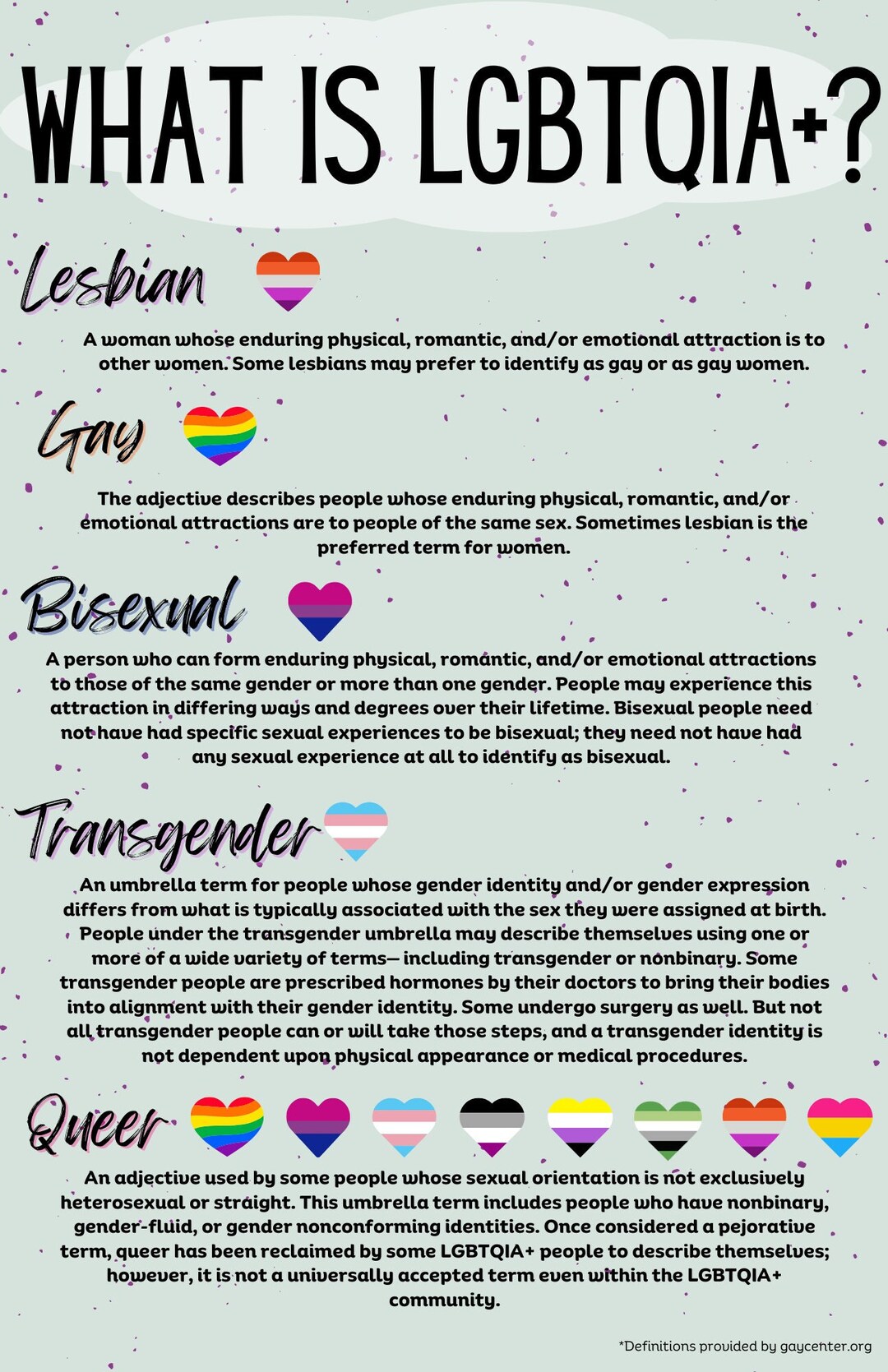 WHAT IS LGBTQIA+?

Lesbian

A woman whose enduring physical, romantic, and/or emotional attraction is to other women. Some lesbians may prefer to identify as gay or as gay women.

Gay

The adjective describes people whose enduring physical, romantic, and/or emotional attractions are to people of the same sex. Sometimes lesbian is the preferred term for women.

Bisexual

A person who can form enduring physical, romantic, and/or emotional attractions to those of the same gender or more than one gender. People may experience this attraction in differing ways and degrees over their lifetime. Bisexual people need not have had specific sexual experiences to be bisexual; they need not have had any sexual experience at all to identify as bisexual.

Transgender

An umbrella term for people whose gender identity and/or gender expression differs from what is typically associated with the sex they were assigned at birth. People under the transgender umbrella may describe themselves using one or more of a wide variety of terms— including transgender or nonbinary. Some transgender people are prescribed hormones by their doctors to bring their bodies into alignment with their gender identity. Some undergo surgery as well. But not all transgender people can or will take those steps, and a transgender identity is not dependent upon physical appearance or medical procedures.

Queer

An adjective used by some people whose sexual orientation is not exclusively heterosexual or straight. This umbrella term includes people who have nonbinary, gender-fluid, or gender nonconforming identities. Once considered a pejorative term, queer has been reclaimed by some LGBTQIA+ people to describe themselves; however, it is not a universally accepted term even within the LGBTQIA+ community.

*Definitions provided by gaycenter.org